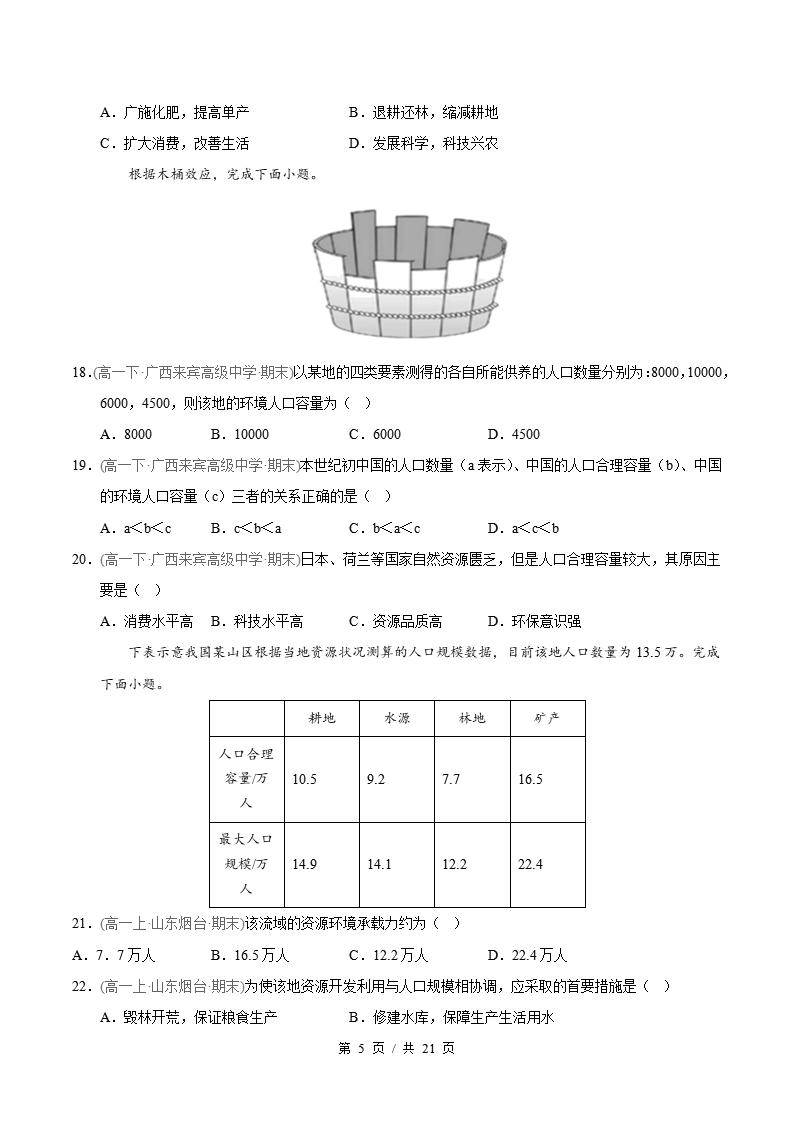 A．广施化肥，提高单产 B．退耕还林，缩减耕地

C．扩大消费，改善生活 D．发展科学，科技兴农

根据木桶效应，完成下面小题。

18.(高一下·广西来宾高级中学·期末)以某地的四类要素测得的各自所能供养的人口数量分别为:8000，10000，6000，4500，则该地的环境人口容量为（ ）

A．8000 B．10000 C．6000 D．4500

19．(高一下·广西来宾高级中学·期末)本世纪初中国的人口数量（a表示）、中国的人口合理容量（b）、中国的环境人口容量（c）三者的关系正确的是（ ）

A．a<b<c B．c<b<a C．b<a<c D．a<c<b

20．(高一下·广西来宾高级中学·期末)日本、荷兰等国家自然资源匮乏，但是人口合理容量较大，其原因主要是（ ）

A．消费水平高 B．科技水平高 C．资源品质高 D．环保意识强

下表示意我国某山区根据当地资源状况测算的人口规模数据，目前该地人口数量为13.5万。完成下面小题。

| | 耕地 | 水源 | 林地 | 矿产 |
|---|---|---|---|---|
| 人口合理容量/万人 | 10.5 | 9.2 | 7.7 | 16.5 |
| 最大人口规模/万人 | 14.9 | 14.1 | 12.2 | 22.4 |

21．(高一上·山东烟台·期末)该流域的资源环境承载力约为（ ）

A．7．7万人 B．16.5万人 C．12.2万人 D．22.4万人

22．(高一上·山东烟台·期末)为使该地资源开发利用与人口规模相协调，应采取的首要措施是（ ）

A．毁林开荒，保证粮食生产 B．修建水库，保障生产生活用水

第5页/共21页